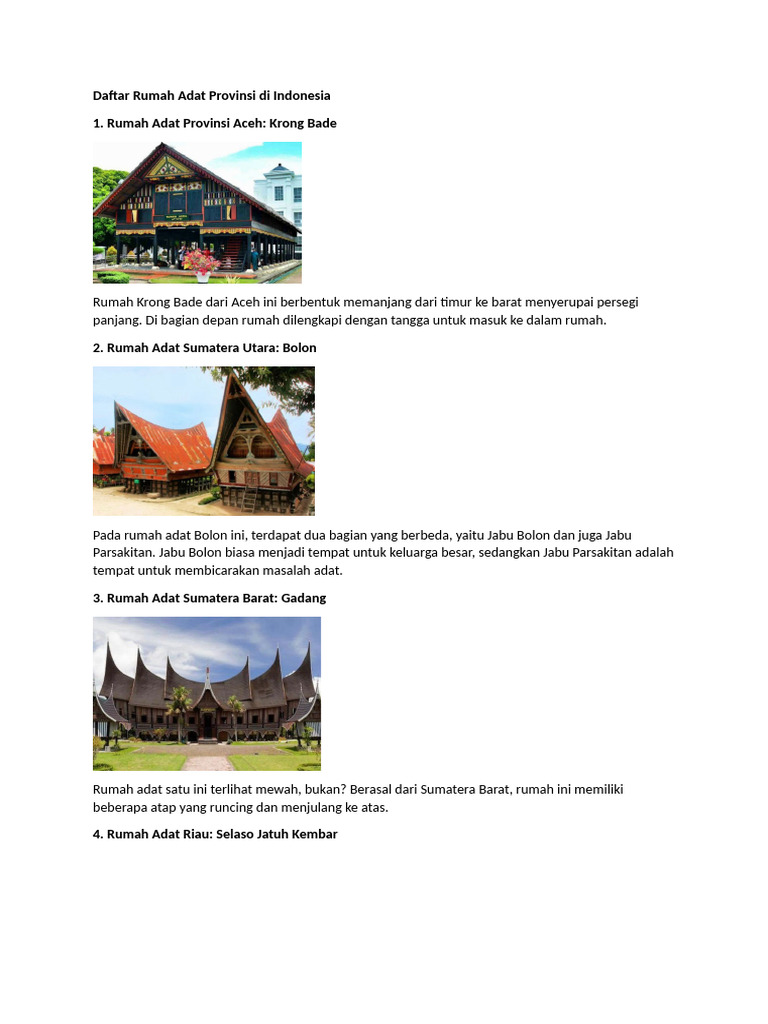 Daftar Rumah Adat Provinsi di Indonesia

1. Rumah Adat Provinsi Aceh: Krong Bade

Rumah Krong Bade dari Aceh ini berbentuk memanjang dari timur ke barat menyerupai persegi panjang. Di bagian depan rumah dilengkapi dengan tangga untuk masuk ke dalam rumah.

2. Rumah Adat Sumatera Utara: Bolon

Pada rumah adat Bolon ini, terdapat dua bagian yang berbeda, yaitu Jabu Bolon dan juga Jabu Parsakitan. Jabu Bolon biasa menjadi tempat untuk keluarga besar, sedangkan Jabu Parsakitan adalah tempat untuk membicarakan masalah adat.

3. Rumah Adat Sumatera Barat: Gadang

Rumah adat satu ini terlihat mewah, bukan? Berasal dari Sumatera Barat, rumah ini memiliki beberapa atap yang runcing dan menjulang ke atas.

4. Rumah Adat Riau: Selaso Jatuh Kembar